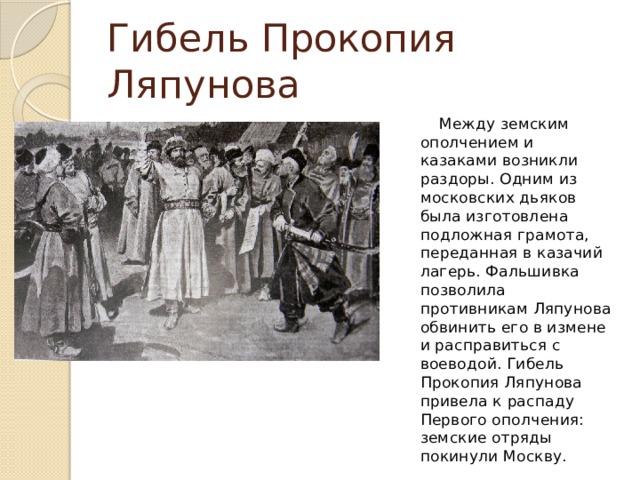 Гибель Прокопия Ляпунова

Между земским ополчением и казаками возникли раздоры. Одним из московских дьяков была изготовлена подложная грамота, переданная в казачий лагерь. Фальшивка позволила противникам Ляпунова обвинить его в измене и расправиться с воеводой. Гибель Прокопия Ляпунова привела к распаду Первого ополчения: земские отряды покинули Москву.